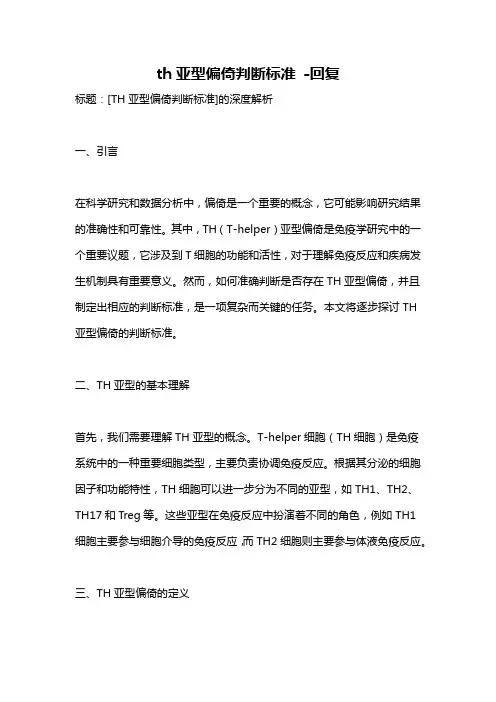 th 亚型偏倚判断标准 -回复

标题：[TH 亚型偏倚判断标准]的深度解析

一、引言

在科学研究和数据分析中，偏倚是一个重要的概念，它可能影响研究结果的准确性和可靠性。其中，TH（T-helper）亚型偏倚是免疫学研究中的一个重要议题，它涉及到 T 细胞的功能和活性，对于理解免疫反应和疾病发生机制具有重要意义。然而，如何准确判断是否存在 TH 亚型偏倚，并且制定出相应的判断标准，是一项复杂而关键的任务。本文将逐步探讨 TH 亚型偏倚的判断标准。

二、TH 亚型的基本理解

首先，我们需要理解 TH 亚型的概念。T-helper 细胞（TH 细胞）是免疫系统中的一种重要细胞类型，主要负责协调免疫反应。根据其分泌的细胞因子和功能特性，TH 细胞可以进一步分为不同的亚型，如 TH1、TH2、TH17 和 Treg 等。这些亚型在免疫反应中扮演着不同的角色，例如 TH1 细胞主要参与细胞介导的免疫反应，而 TH2 细胞则主要参与体液免疫反应。

三、TH 亚型偏倚的定义